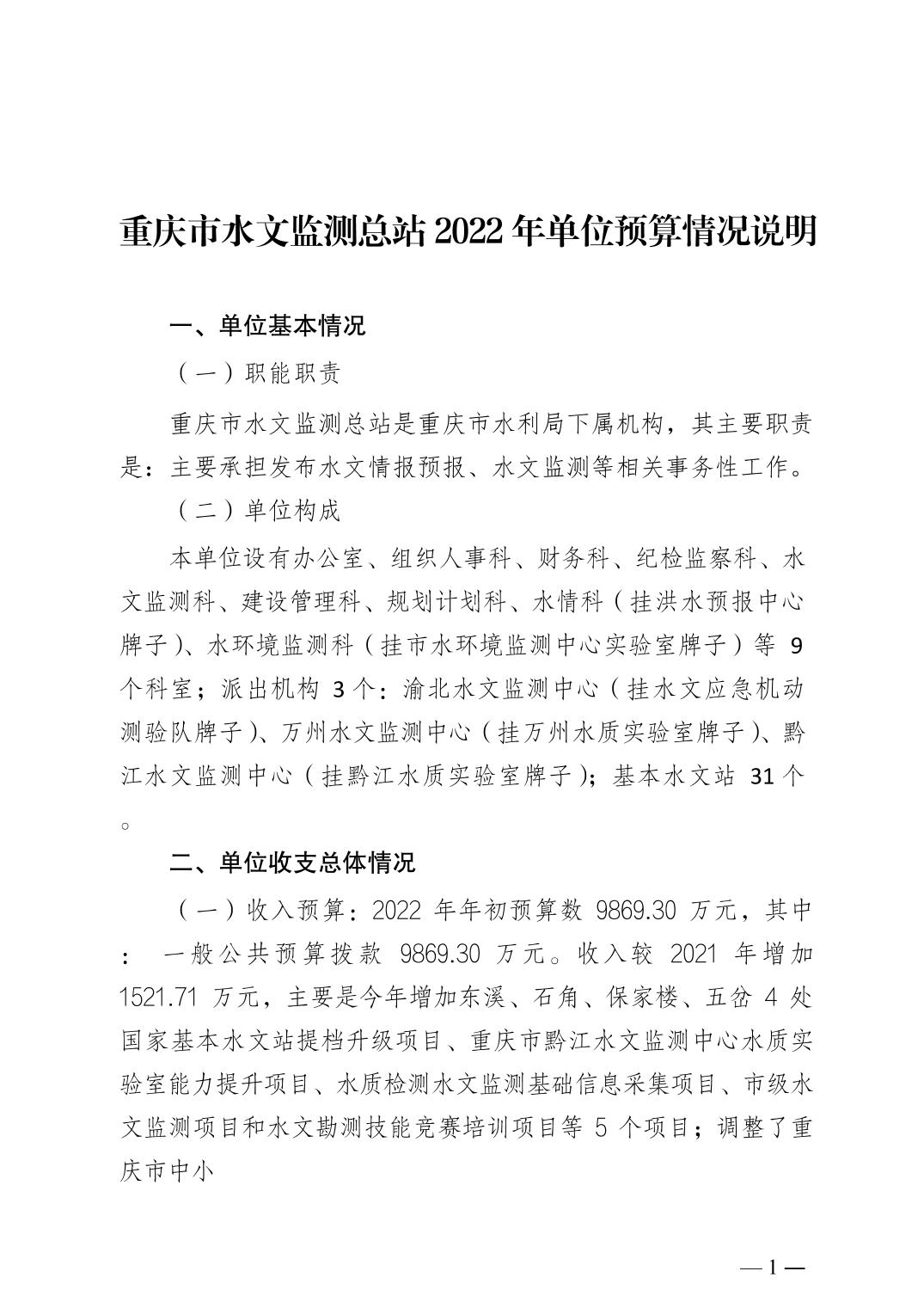 重庆市水文监测总站2022年单位预算情况说明

一、单位基本情况

（一）职能职责

重庆市水文监测总站是重庆市水利局下属机构，其主要职责是：主要承担发布水文情报预报、水文监测等相关事务性工作。

（二）单位构成

本单位设有办公室、组织人事科、财务科、纪检监察科、水文监测科、建设管理科、规划计划科、水情科（挂洪水预报中心牌子）、水环境监测科（挂市水环境监测中心实验室牌子）等9个科室；派出机构3个：渝北水文监测中心（挂水文应急机动测验队牌子）、万州水文监测中心（挂万州水质实验室牌子）、黔江水文监测中心（挂黔江水质实验室牌子）；基本水文站31个。

二、单位收支总体情况

（一）收入预算：2022年年初预算数9869.30万元，其中：一般公共预算拨款9869.30万元。收入较2021年增加1521.71万元，主要是今年增加东溪、石角、保家楼、五岔4处国家基本水文站提档升级项目、重庆市黔江水文监测中心水质实验室能力提升项目、水质检测水文监测基础信息采集项目、市级水文监测项目和水文勘测技能竞赛培训项目等5个项目；调整了重庆市中小

—1—